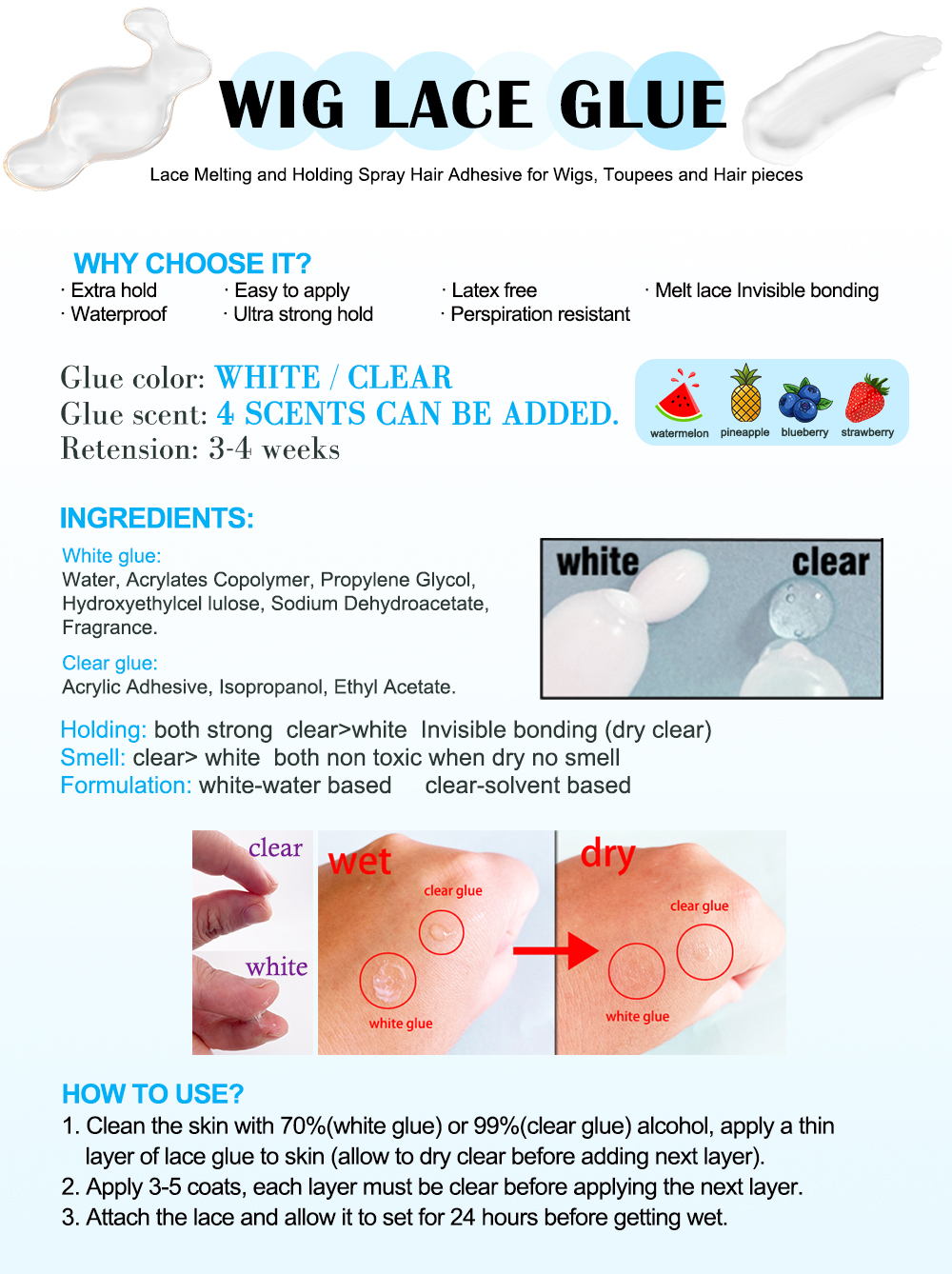 WIG LACE GLUE

Lace Melting and Holding Spray Hair Adhesive for Wigs, Toupees and Hair pieces

WHY CHOOSE IT?

· Extra hold
· Waterproof
· Easy to apply
· Ultra strong hold
· Latex free
· Perspiration resistant
· Melt lace Invisible bonding

Glue color: WHITE / CLEAR
Glue scent: 4 SCENTS CAN BE ADDED.
Retension: 3-4 weeks

watermelon pineapple blueberry strawberry

INGREDIENTS:

White glue:
Water, Acrylates Copolymer, Propylene Glycol, Hydroxyethylcel lulose, Sodium Dehydroacetate, Fragrance.

Clear glue:
Acrylic Adhesive, Isopropanol, Ethyl Acetate.

white clear

Holding: both strong clear>white Invisible bonding (dry clear)
Smell: clear> white both non toxic when dry no smell
Formulation: white-water based clear-solvent based

clear
white
wet
clear glue
white glue
dry
clear glue
white glue

HOW TO USE?

1. Clean the skin with 70%(white glue) or 99%(clear glue) alcohol, apply a thin layer of lace glue to skin (allow to dry clear before adding next layer).
2. Apply 3-5 coats, each layer must be clear before applying the next layer.
3. Attach the lace and allow it to set for 24 hours before getting wet.